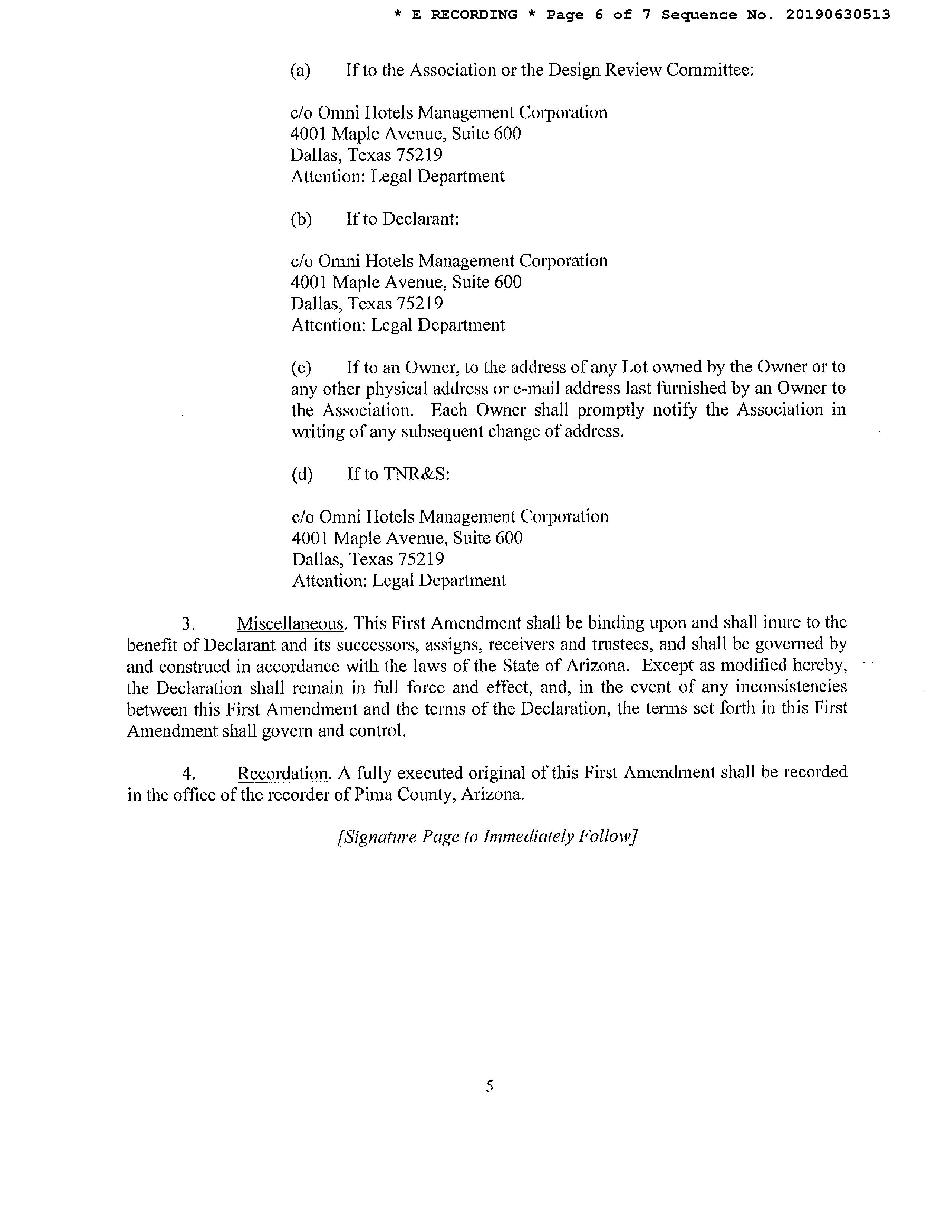 * E RECORDING * Page 6 of 7 Sequence No. 20190630513

(a) If to the Association or the Design Review Committee:

c/o Omni Hotels Management Corporation
4001 Maple Avenue, Suite 600
Dallas, Texas 75219
Attention: Legal Department

(b) If to Declarant:

c/o Omni Hotels Management Corporation
4001 Maple Avenue, Suite 600
Dallas, Texas 75219
Attention: Legal Department

(c) If to an Owner, to the address of any Lot owned by the Owner or to any other physical address or e-mail address last furnished by an Owner to the Association. Each Owner shall promptly notify the Association in writing of any subsequent change of address.

(d) If to TNR&S:

c/o Omni Hotels Management Corporation
4001 Maple Avenue, Suite 600
Dallas, Texas 75219
Attention: Legal Department

3. Miscellaneous. This First Amendment shall be binding upon and shall inure to the benefit of Declarant and its successors, assigns, receivers and trustees, and shall be governed by and construed in accordance with the laws of the State of Arizona. Except as modified hereby, the Declaration shall remain in full force and effect, and, in the event of any inconsistencies between this First Amendment and the terms of the Declaration, the terms set forth in this First Amendment shall govern and control.

4. Recordation. A fully executed original of this First Amendment shall be recorded in the office of the recorder of Pima County, Arizona.

[Signature Page to Immediately Follow]

5